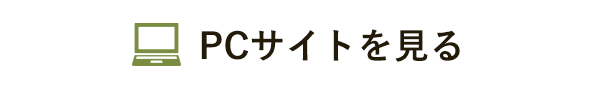 PCサイトを見る